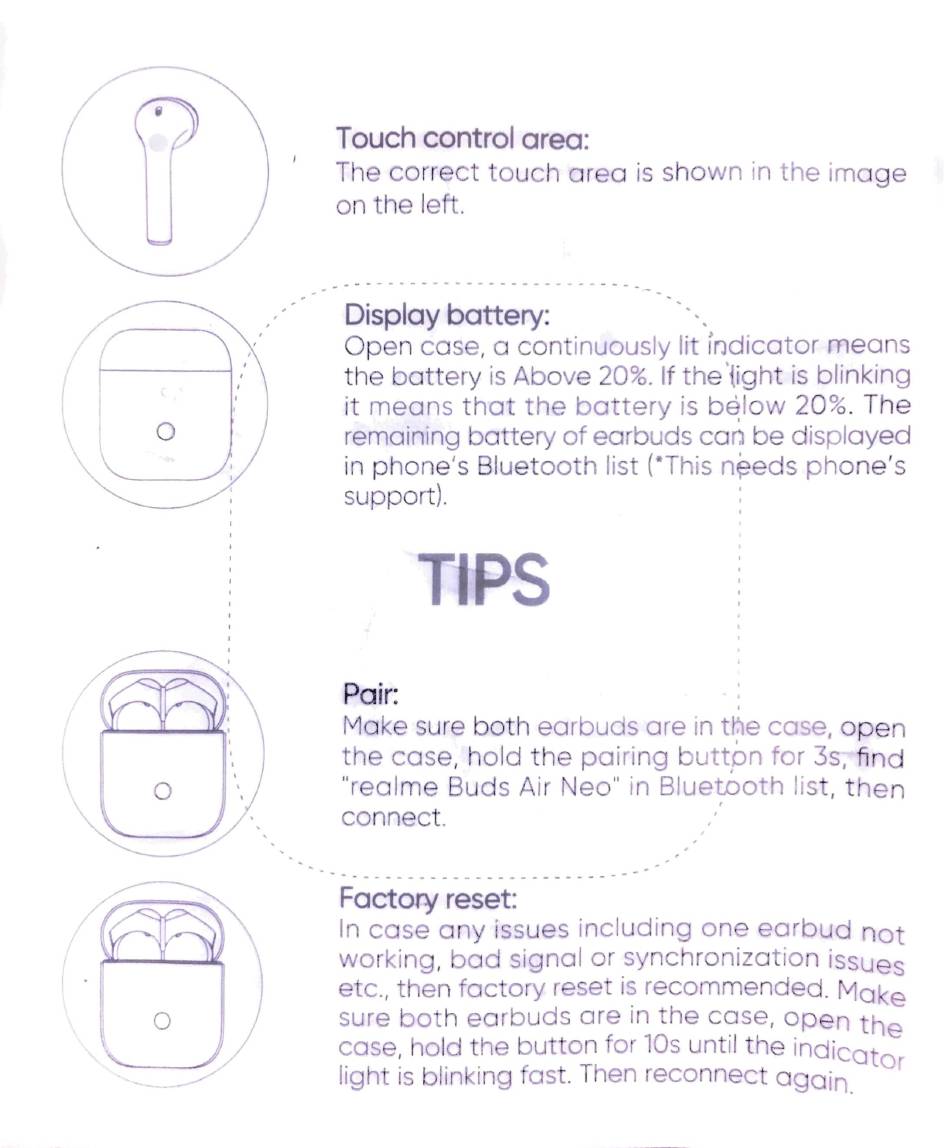 Touch control area:
The correct touch area is shown in the image on the left.

Display battery:
Open case, a continuously lit indicator means the battery is Above 20%. If the light is blinking it means that the battery is below 20%. The remaining battery of earbuds can be displayed in phone's Bluetooth list (*This needs phone's support).

TIPS

Pair:
Make sure both earbuds are in the case, open the case, hold the pairing button for 3s, find "realme Buds Air Neo" in Bluetooth list, then connect.

Factory reset:
In case any issues including one earbud not working, bad signal or synchronization issues etc., then factory reset is recommended. Make sure both earbuds are in the case, open the case, hold the button for 10s until the indicator light is blinking fast. Then reconnect again.